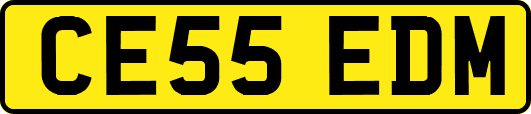 CE55 EDM